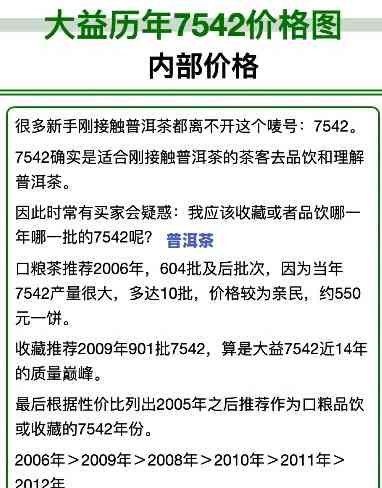 大益历年7542价格图
内部价格

很多新手刚接触普洱茶都离不开这个唛号：7542。

7542确实是适合刚接触普洱茶的茶客去品饮和理解普洱茶。

因此时常有买家会疑惑：我应该收藏或者品饮哪一年哪一批的7542呢？ 普洱茶

口粮茶推荐2006年，604批及后批次，因为当年7542产量很大，多达10批，价格较为亲民，约550元一饼。

收藏推荐2009年901批7542，算是大益7542近14年的质量巅峰。

最后根据性价比列出2005年之后推荐作为口粮品饮或收藏的7542年份。

2006年＞2009年＞2008年＞2010年＞2011年＞2012年